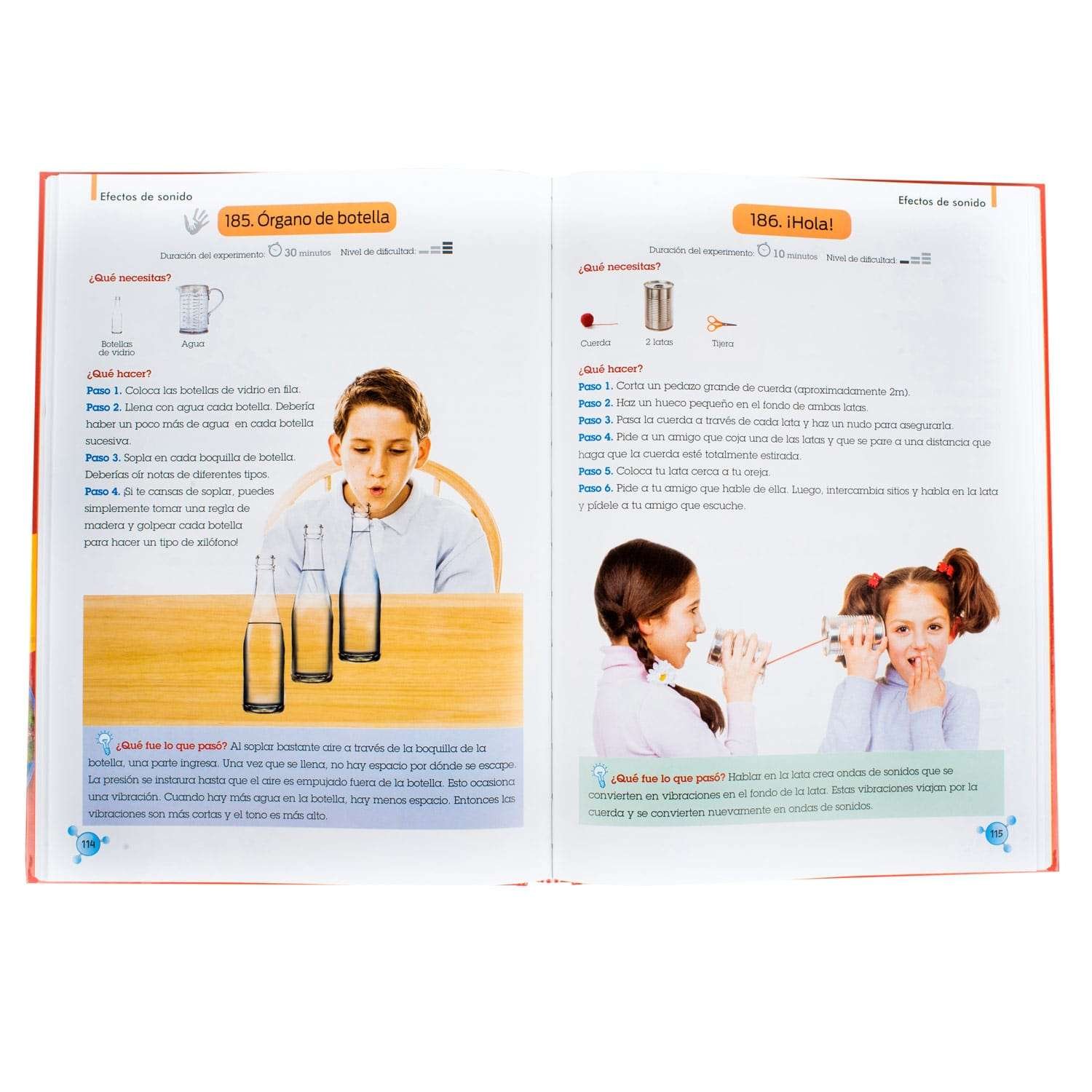 Efectos de sonido

185. Órgano de botella

Duración del experimento: 30 minutos Nivel de dificultad:

¿Qué necesitas?

Botellas de vidrio

Agua

¿Qué hacer?

Paso 1. Coloca las botellas de vidrio en fila.

Paso 2. Llena con agua cada botella. Debería haber un poco más de agua en cada botella sucesiva.

Paso 3. Sopla en cada boquilla de botella. Deberías oír notas de diferentes tipos.

Paso 4. ¡Si te cansas de soplar, puedes simplemente tomar una regla de madera y golpear cada botella para hacer un tipo de xilófono!

¿Qué fue lo que pasó? Al soplar bastante aire a través de la boquilla de la botella, una parte ingresa. Una vez que se llena, no hay espacio por dónde se escape. La presión se instaura hasta que el aire es empujado fuera de la botella. Esto ocasiona una vibración. Cuando hay más agua en la botella, hay menos espacio. Entonces las vibraciones son más cortas y el tono es más alto.

114

Efectos de sonido

186. ¡Hola!

Duración del experimento: 10 minutos Nivel de dificultad:

¿Qué necesitas?

Cuerda

2 latas

Tijera

¿Qué hacer?

Paso 1. Corta un pedazo grande de cuerda (aproximadamente 2m).

Paso 2. Haz un hueco pequeño en el fondo de ambas latas.

Paso 3. Pasa la cuerda a través de cada lata y haz un nudo para asegurarla.

Paso 4. Pide a un amigo que coja una de las latas y que se pare a una distancia que haga que la cuerda esté totalmente estirada.

Paso 5. Coloca tu lata cerca a tu oreja.

Paso 6. Pide a tu amigo que hable de ella. Luego, intercambia sitios y habla en la lata y pídele a tu amigo que escuche.

¿Qué fue lo que pasó? Hablar en la lata crea ondas de sonidos que se convierten en vibraciones en el fondo de la lata. Estas vibraciones viajan por la cuerda y se convierten nuevamente en ondas de sonidos.

115